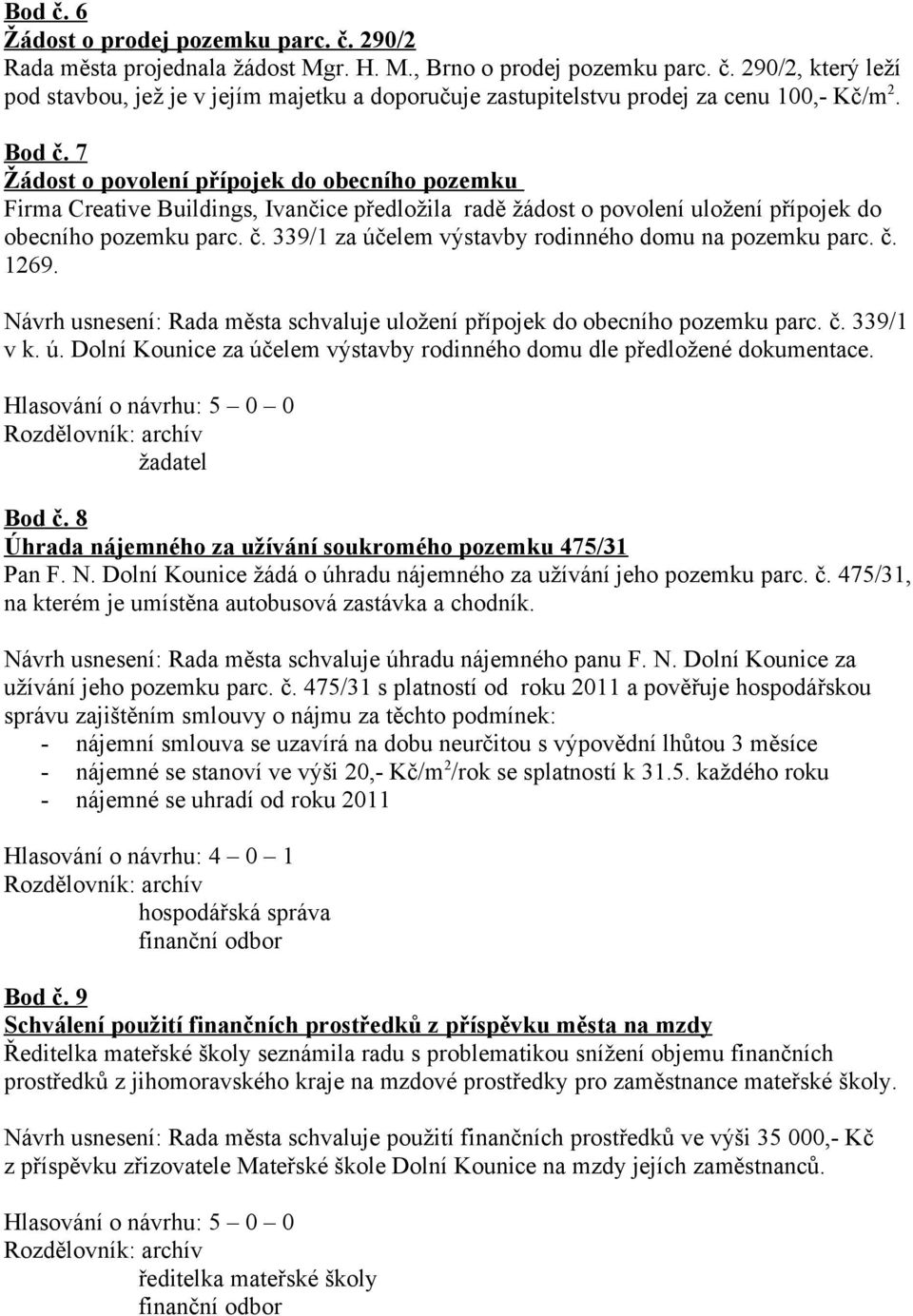 Bod č. 6
Žádost o prodej pozemku parc. č. 290/2
Rada města projednala žádost Mgr. H. M., Brno o prodej pozemku parc. č. 290/2, který leží pod stavbou, jež je v jejím majetku a doporučuje zastupitelstvu prodej za cenu 100,- Kč/m$^2$.

Bod č. 7
Žádost o povolení přípojek do obecního pozemku
Firma Creative Buildings, Ivančice předložila radě žádost o povolení uložení přípojek do obecního pozemku parc. č. 339/1 za účelem výstavby rodinného domu na pozemku parc. č. 1269.

Návrh usnesení: Rada města schvaluje uložení přípojek do obecního pozemku parc. č. 339/1 v k. ú. Dolní Kounice za účelem výstavby rodinného domu dle předložené dokumentace.

Hlasování o návrhu: 5 – 0 – 0
Rozdělovník: archív
žadatel

Bod č. 8
Úhrada nájemného za užívání soukromého pozemku 475/31
Pan F. N. Dolní Kounice žádá o úhradu nájemného za užívání jeho pozemku parc. č. 475/31, na kterém je umístěna autobusová zastávka a chodník.

Návrh usnesení: Rada města schvaluje úhradu nájemného panu F. N. Dolní Kounice za užívání jeho pozemku parc. č. 475/31 s platností od roku 2011 a pověřuje hospodářskou správu zajištěním smlouvy o nájmu za těchto podmínek:
- nájemní smlouva se uzavírá na dobu neurčitou s výpovědní lhůtou 3 měsíce
- nájemné se stanoví ve výši 20,- Kč/m$^2$/rok se splatností k 31.5. každého roku
- nájemné se uhradí od roku 2011

Hlasování o návrhu: 4 – 0 – 1
Rozdělovník: archív
hospodářská správa
finanční odbor

Bod č. 9
Schválení použití finančních prostředků z příspěvku města na mzdy
Ředitelka mateřské školy seznámila radu s problematikou snížení objemu finančních prostředků z jihomoravského kraje na mzdové prostředky pro zaměstnance mateřské školy.

Návrh usnesení: Rada města schvaluje použití finančních prostředků ve výši 35 000,- Kč z příspěvku zřizovatele Mateřské škole Dolní Kounice na mzdy jejích zaměstnanců.

Hlasování o návrhu: 5 – 0 – 0
Rozdělovník: archív
ředitelka mateřské školy
finanční odbor